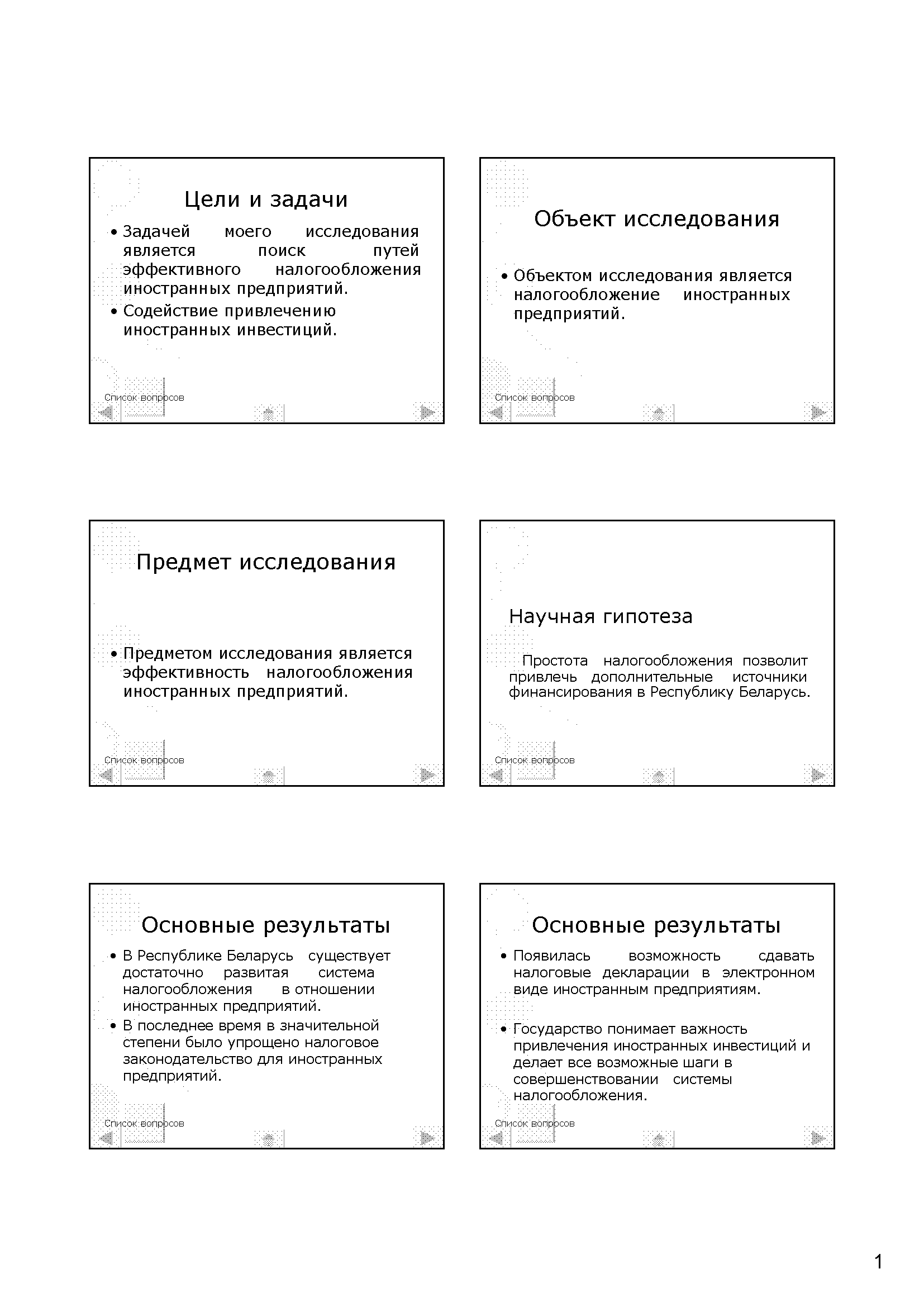 Цели и задачи

• Задачей моего исследования является поиск путей эффективного налогообложения иностранных предприятий.
• Содействие привлечению иностранных инвестиций.

Список вопросов

Объект исследования

• Объектом исследования является налогообложение иностранных предприятий.

Список вопросов

Предмет исследования

• Предметом исследования является эффективность налогообложения иностранных предприятий.

Список вопросов

Научная гипотеза

Простота налогообложения позволит привлечь дополнительные источники финансирования в Республику Беларусь.

Список вопросов

Основные результаты

• В Республике Беларусь существует достаточно развитая система налогообложения в отношении иностранных предприятий.
• В последнее время в значительной степени было упрощено налоговое законодательство для иностранных предприятий.

Список вопросов

Основные результаты

• Появилась возможность сдавать налоговые декларации в электронном виде иностранным предприятиям.

• Государство понимает важность привлечения иностранных инвестиций и делает все возможные шаги в совершенствовании системы налогообложения.

Список вопросов

1